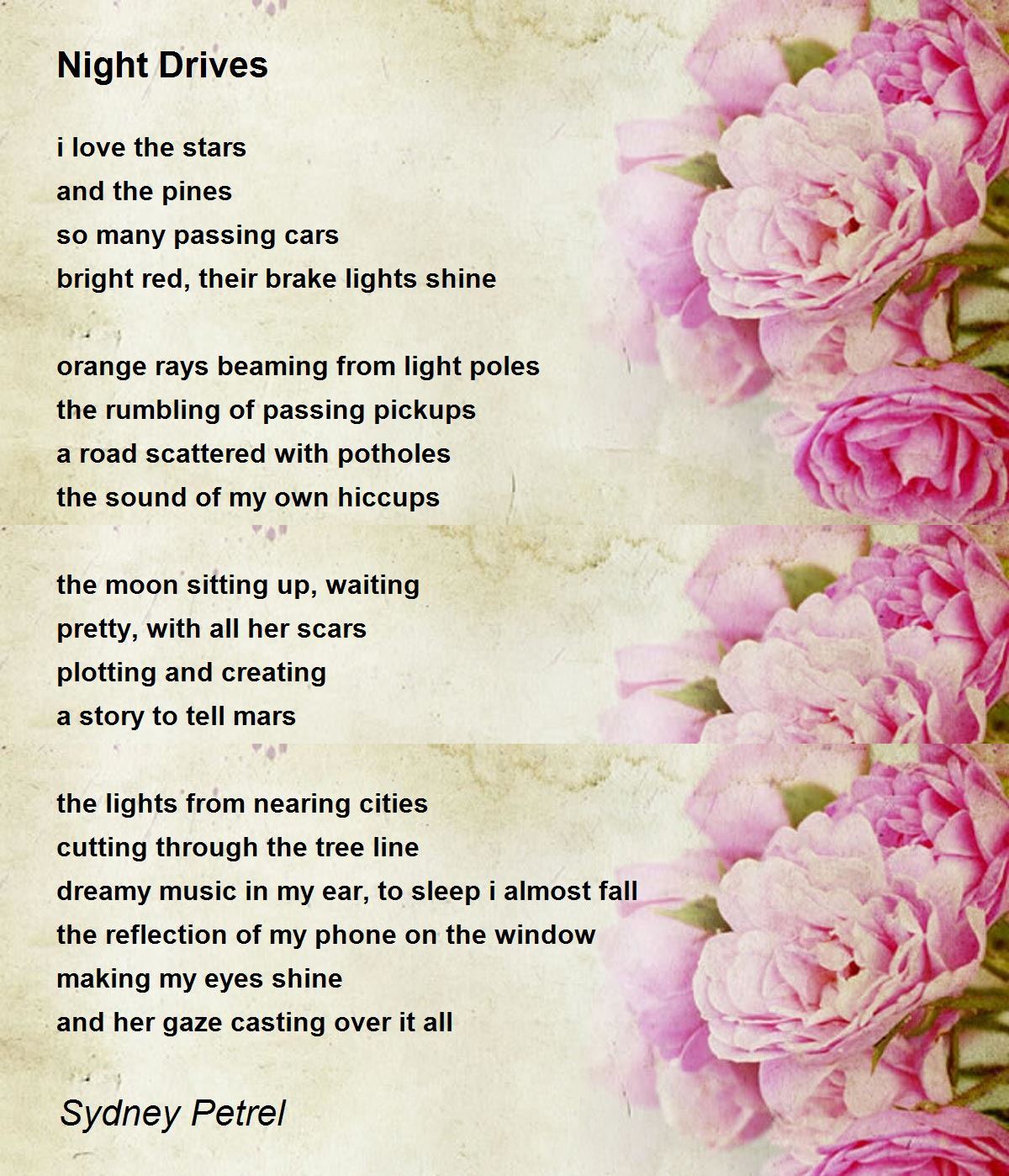 Night Drives

i love the stars
and the pines
so many passing cars
bright red, their brake lights shine

orange rays beaming from light poles
the rumbling of passing pickups
a road scattered with potholes
the sound of my own hiccups

the moon sitting up, waiting
pretty, with all her scars
plotting and creating
a story to tell mars

the lights from nearing cities
cutting through the tree line
dreamy music in my ear, to sleep i almost fall
the reflection of my phone on the window
making my eyes shine
and her gaze casting over it all

Sydney Petrel